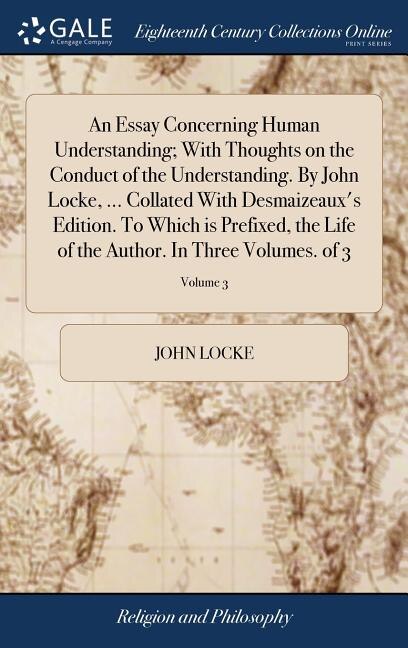 GALE
A Cengage Company
Eighteenth Century Collections Online
PRINT SERIES

An Essay Concerning Human Understanding; With Thoughts on the Conduct of the Understanding. By John Locke, ... Collated With Desmaizeaux's Edition. To Which is Prefixed, the Life of the Author. In Three Volumes. of 3

Volume 3

JOHN LOCKE

Religion and Philosophy